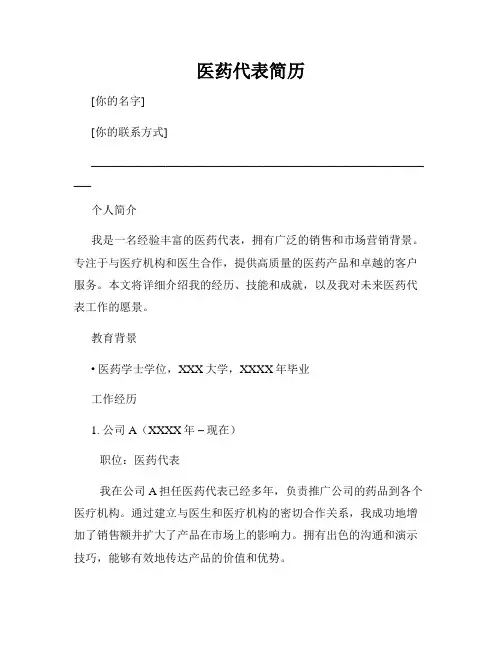 医药代表简历

[你的名字]

[你的联系方式]

个人简介

我是一名经验丰富的医药代表，拥有广泛的销售和市场营销背景。专注于与医疗机构和医生合作，提供高质量的医药产品和卓越的客户服务。本文将详细介绍我的经历、技能和成就，以及我对未来医药代表工作的愿景。

教育背景

• 医药学士学位，XXX 大学，XXXX 年毕业

工作经历

1. 公司 A（XXXX 年 – 现在）

职位：医药代表

我在公司 A 担任医药代表已经多年，负责推广公司的药品到各个医疗机构。通过建立与医生和医疗机构的密切合作关系，我成功地增加了销售额并扩大了产品在市场上的影响力。拥有出色的沟通和演示技巧，能够有效地传达产品的价值和优势。